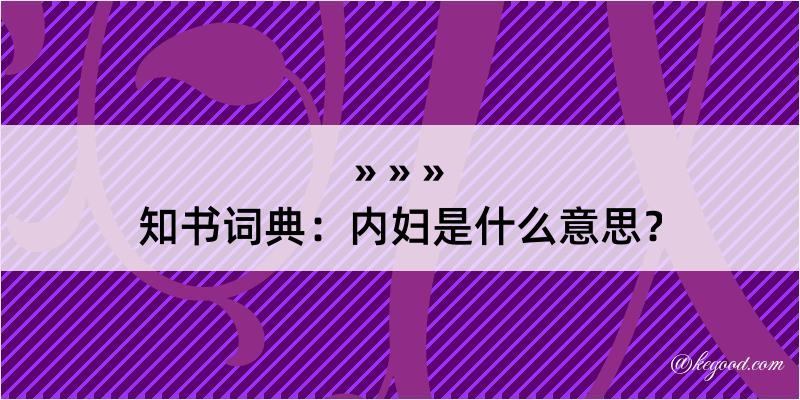 » » »

知书词典：内妇是什么意思？

@kegood.com